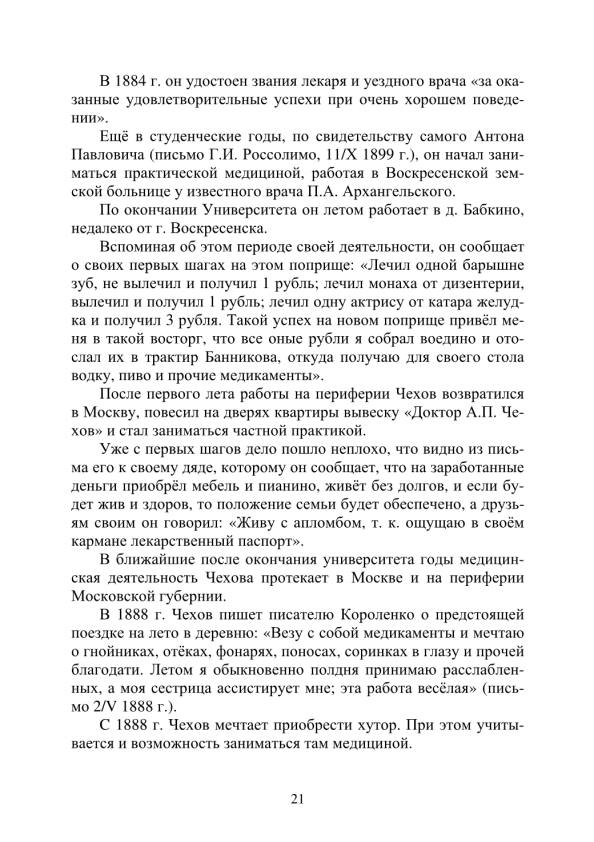 В 1884 г. он удостоен звания лекаря и уездного врача «за оказанные удовлетворительные успехи при очень хорошем поведении».

Ещё в студенческие годы, по свидетельству самого Антона Павловича (письмо Г.И. Россолимо, 11/X 1899 г.), он начал заниматься практической медициной, работая в Воскресенской земской больнице у известного врача П.А. Архангельского.

По окончании Университета он летом работает в д. Бабкино, недалеко от г. Воскресенска.

Вспоминая об этом периоде своей деятельности, он сообщает о своих первых шагах на этом поприще: «Лечил одной барышне зуб, не вылечил и получил 1 рубль; лечил монаха от дизентерии, вылечил и получил 1 рубль; лечил одну актрису от катара желудка и получил 3 рубля. Такой успех на новом поприще привёл меня в такой восторг, что все оные рубли я собрал воедино и отослал их в трактир Банникова, откуда получаю для своего стола водку, пиво и прочие медикаменты».

После первого лета работы на периферии Чехов возвратился в Москву, повесил на дверях квартиры вывеску «Доктор А.П. Чехов» и стал заниматься частной практикой.

Уже с первых шагов дело пошло неплохо, что видно из письма его к своему дяде, которому он сообщает, что на заработанные деньги приобрёл мебель и пианино, живёт без долгов, и если будет жив и здоров, то положение семьи будет обеспечено, а друзьям своим он говорил: «Живу с апломбом, т. к. ощущаю в своём кармане лекарственный паспорт».

В ближайшие после окончания университета годы медицинская деятельность Чехова протекает в Москве и на периферии Московской губернии.

В 1888 г. Чехов пишет писателю Короленко о предстоящей поездке на лето в деревню: «Везу с собой медикаменты и мечтаю о гнойниках, отёках, фонарях, поносах, соринках в глазу и прочей благодати. Летом я обыкновенно полдня принимаю расслабленных, а моя сестрица ассистирует мне; эта работа весёлая» (письмо 2/V 1888 г.).

С 1888 г. Чехов мечтает приобрести хутор. При этом учитывается и возможность заниматься там медициной.

21